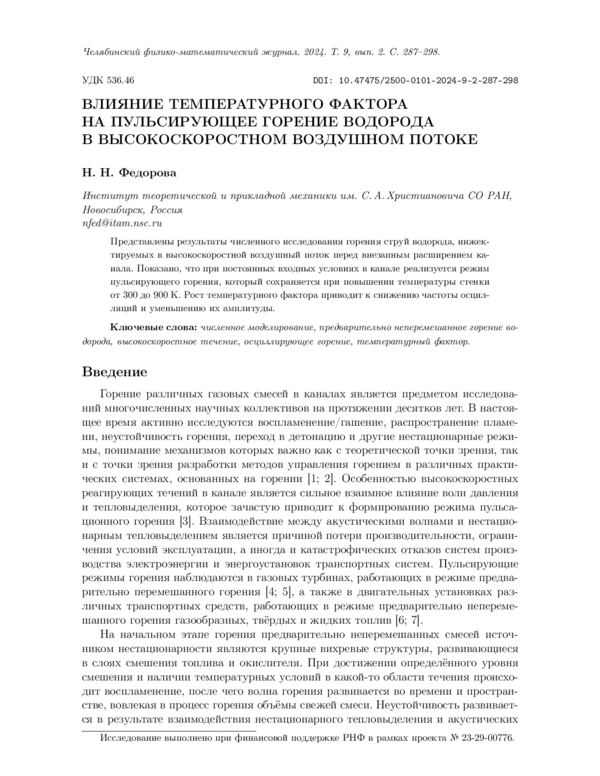 Челябинский физико-математический журнал. 2024. Т. 9, вып. 2. С. 287–298.

УДК 536.46

DOI: 10.47475/2500-0101-2024-9-2-287-298

ВЛИЯНИЕ ТЕМПЕРАТУРНОГО ФАКТОРА НА ПУЛЬСИРУЮЩЕЕ ГОРЕНИЕ ВОДОРОДА В ВЫСОКОСКОРОСТНОМ ВОЗДУШНОМ ПОТОКЕ

Н. Н. Федорова

Институт теоретической и прикладной механики им. С. А. Христиановича СО РАН, Новосибирск, Россия
nfed@itam.nsc.ru

Представлены результаты численного исследования горения струй водорода, инжектируемых в высокоскоростной воздушный поток перед внезапным расширением канала. Показано, что при постоянных входных условиях в канале реализуется режим пульсирующего горения, который сохраняется при повышении температуры стенки от 300 до 900 К. Рост температурного фактора приводит к снижению частоты осцилляций и уменьшению их амплитуды.

Ключевые слова: численное моделирование, предварительно неперемешанное горение водорода, высокоскоростное течение, осциллирующее горение, температурный фактор.

Введение

Горение различных газовых смесей в каналах является предметом исследований многочисленных научных коллективов на протяжении десятков лет. В настоящее время активно исследуются воспламенение/гашение, распространение пламени, неустойчивость горения, переход в детонацию и другие нестационарные режимы, понимание механизмов которых важно как с теоретической точки зрения, так и с точки зрения разработки методов управления горением в различных практических системах, основанных на горении [1; 2]. Особенностью высокоскоростных реагирующих течений в канале является сильное взаимное влияние волн давления и тепловыделения, которое зачастую приводит к формированию режима пульсационного горения [3]. Взаимодействие между акустическими волнами и нестационарным тепловыделением является причиной потери производительности, ограничения условий эксплуатации, а иногда и катастрофических отказов систем производства электроэнергии и энергоустановок транспортных систем. Пульсирующие режимы горения наблюдаются в газовых турбинах, работающих в режиме предварительно перемешанного горения [4; 5], а также в двигательных установках различных транспортных средств, работающих в режиме предварительно неперемешанного горения газообразных, твёрдых и жидких топлив [6; 7].

На начальном этапе горения предварительно неперемешанных смесей источником нестационарности являются крупные вихревые структуры, развивающиеся в слоях смешения топлива и окислителя. При достижении определённого уровня смешения и наличии температурных условий в какой-то области течения происходит воспламенение, после чего волна горения развивается во времени и пространстве, вовлекая в процесс горения объёмы свежей смеси. Неустойчивость развивается в результате взаимодействия нестационарного тепловыделения и акустических

Исследование выполнено при финансовой поддержке РНФ в рамках проекта № 23-29-00776.